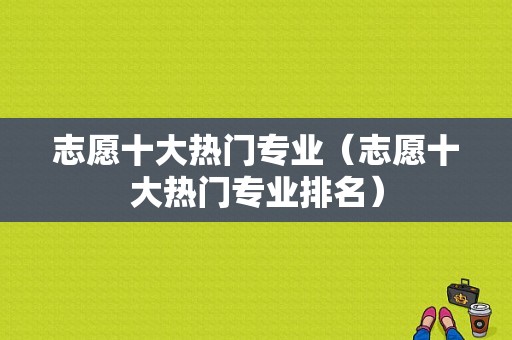 志愿十大热门专业（志愿十大热门专业排名）